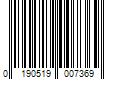 0 190519 007369